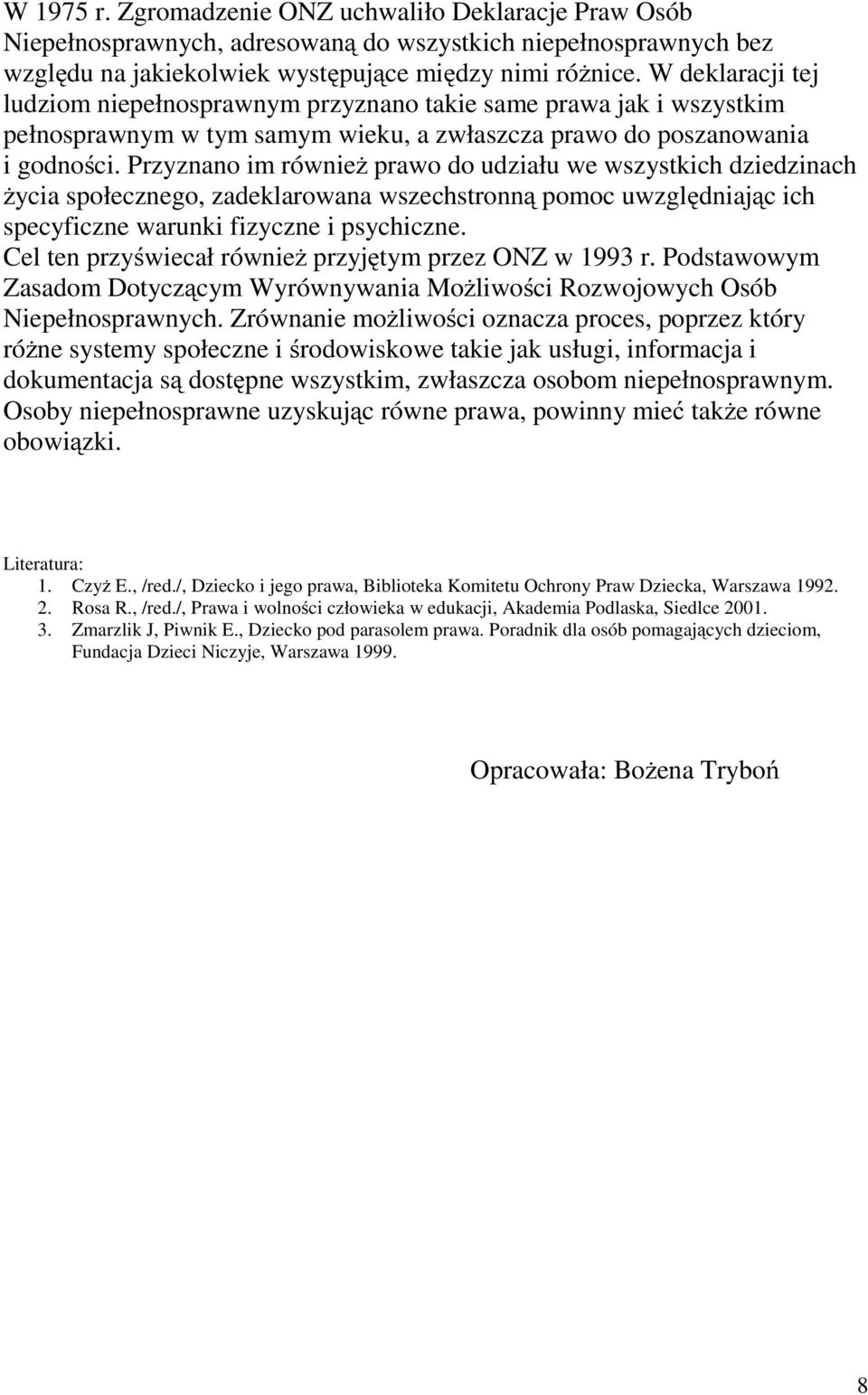 W 1975 r. Zgromadzenie ONZ uchwaliło Deklaracje Praw Osób Niepełnosprawnych, adresowaną do wszystkich niepełnosprawnych bez względu na jakiekolwiek występujące między nimi różnice. W deklaracji tej ludziom niepełnosprawnym przyznano takie same prawa jak i wszystkim pełnosprawnym w tym samym wieku, a zwłaszcza prawo do poszanowania i godności. Przyznano im również prawo do udziału we wszystkich dziedzinach życia społecznego, zadeklarowana wszechstronną pomoc uwzględniając ich specyficzne warunki fizyczne i psychiczne.
Cel ten przyświecał również przyjętym przez ONZ w 1993 r. Podstawowym Zasadom Dotyczącym Wyrównywania Możliwości Rozwojowych Osób Niepełnosprawnych. Zrównanie możliwości oznacza proces, poprzez który różne systemy społeczne i środowiskowe takie jak usługi, informacja i dokumentacja są dostępne wszystkim, zwłaszcza osobom niepełnosprawnym. Osoby niepełnosprawne uzyskując równe prawa, powinny mieć także równe obowiązki.

Literatura:
1. Czyż E., /red./, Dziecko i jego prawa, Biblioteka Komitetu Ochrony Praw Dziecka, Warszawa 1992.
2. Rosa R., /red./, Prawa i wolności człowieka w edukacji, Akademia Podlaska, Siedlce 2001.
3. Zmarzlik J, Piwnik E., Dziecko pod parasolem prawa. Poradnik dla osób pomagających dzieciom, Fundacja Dzieci Niczyje, Warszawa 1999.

Opracowała: Bożena Tryboń

8